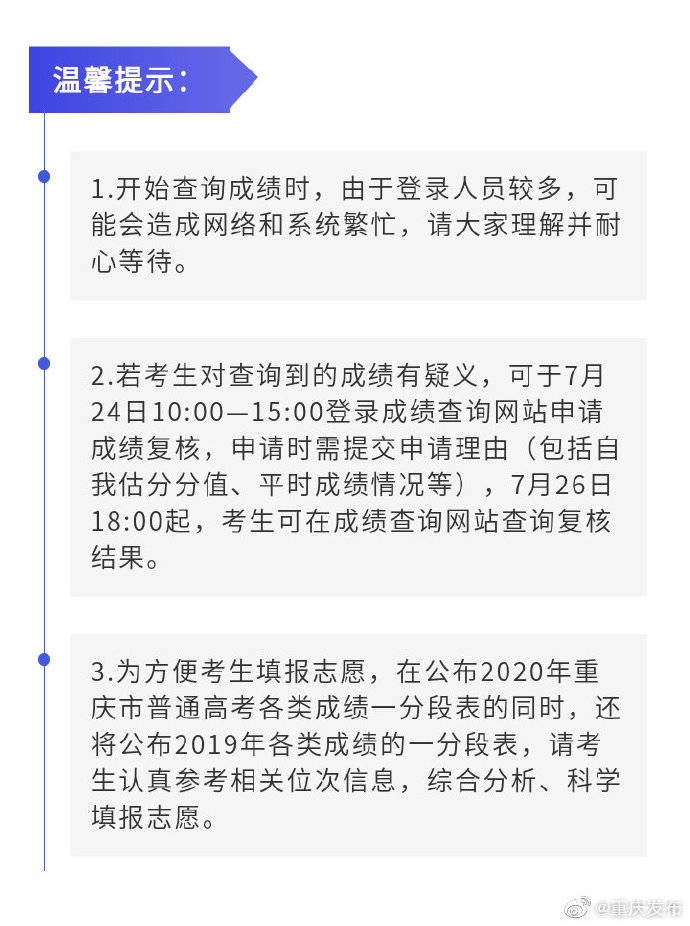 温馨提示：

1.开始查询成绩时，由于登录人员较多，可能会造成网络和系统繁忙，请大家理解并耐心等待。

2.若考生对查询到的成绩有疑义，可于7月24日10:00—15:00登录成绩查询网站申请成绩复核，申请时需提交申请理由（包括自我估分分值、平时成绩情况等），7月26日18:00起，考生可在成绩查询网站查询复核结果。

3.为方便考生填报志愿，在公布2020年重庆市普通高考各类成绩一分段表的同时，还将公布2019年各类成绩的一分段表，请考生认真参考相关位次信息，综合分析、科学填报志愿。

@重庆发布